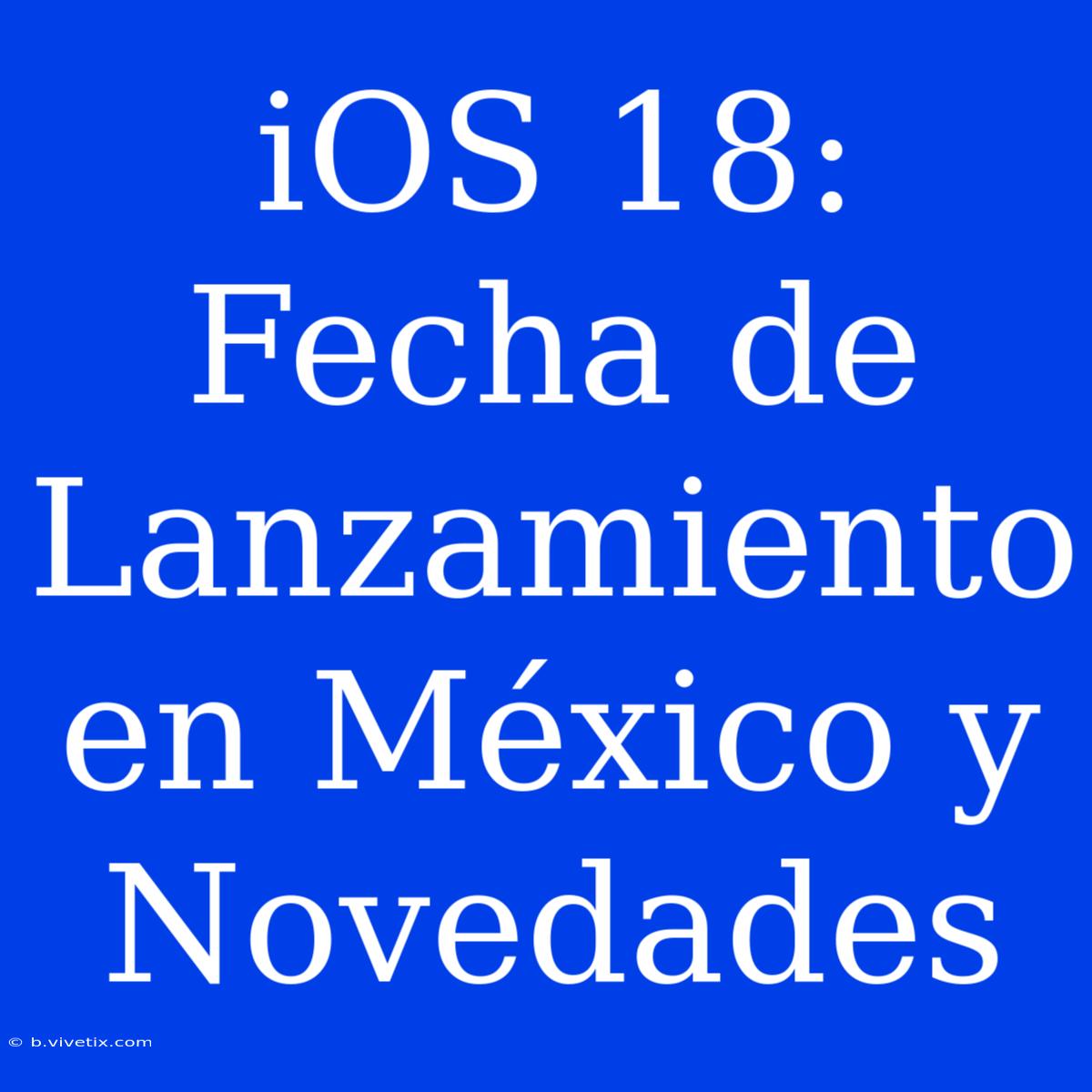 iOS 18: Fecha de Lanzamiento en México y Novedades

© b.vivetix.com